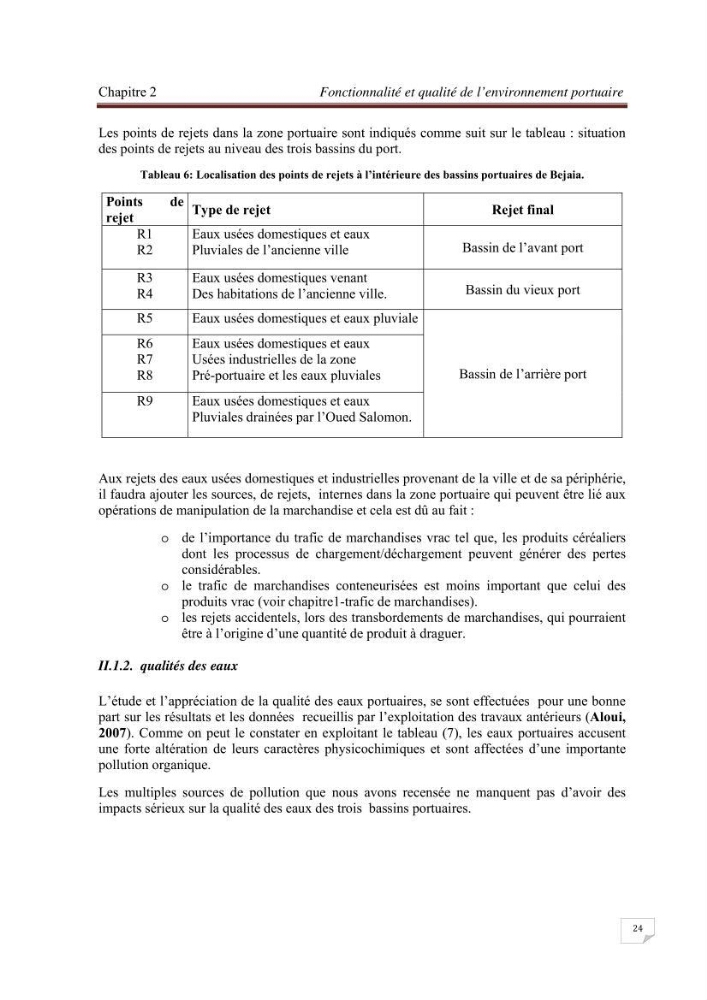 Chapitre 2 Fonctionnalité et qualité de l'environnement portuaire

Les points de rejets dans la zone portuaire sont indiqués comme suit sur le tableau : situation des points de rejets au niveau des trois bassins du port.

Tableau 6: Localisation des points de rejets à l'intérieure des bassins portuaires de Bejaia.

| Points de rejet | Type de rejet | Rejet final |
|---|---|---|
| R1 R2 | Eaux usées domestiques et eaux Pluviales de l'ancienne ville | Bassin de l'avant port |
| R3 R4 | Eaux usées domestiques venant Des habitations de l'ancienne ville. | Bassin du vieux port |
| R5 | Eaux usées domestiques et eaux pluviale | Bassin de l'arrière port |
| R6 R7 R8 | Eaux usées domestiques et eaux Usées industrielles de la zone Pré-portuaire et les eaux pluviales | |
| R9 | Eaux usées domestiques et eaux Pluviales drainées par l'Oued Salomon. | |

Aux rejets des eaux usées domestiques et industrielles provenant de la ville et de sa périphérie, il faudra ajouter les sources, de rejets, internes dans la zone portuaire qui peuvent être lié aux opérations de manipulation de la marchandise et cela est dû au fait :

o de l'importance du trafic de marchandises vrac tel que, les produits céréaliers dont les processus de chargement/déchargement peuvent générer des pertes considérables.
o le trafic de marchandises conteneurisées est moins important que celui des produits vrac (voir chapitre1-trafic de marchandises).
o les rejets accidentels, lors des transbordements de marchandises, qui pourraient être à l'origine d'une quantité de produit à draguer.

II.1.2. qualités des eaux

L'étude et l'appréciation de la qualité des eaux portuaires, se sont effectuées pour une bonne part sur les résultats et les données recueillis par l'exploitation des travaux antérieurs (Aloui, 2007). Comme on peut le constater en exploitant le tableau (7), les eaux portuaires accusent une forte altération de leurs caractères physicochimiques et sont affectées d'une importante pollution organique.

Les multiples sources de pollution que nous avons recensée ne manquent pas d'avoir des impacts sérieux sur la qualité des eaux des trois bassins portuaires.

24